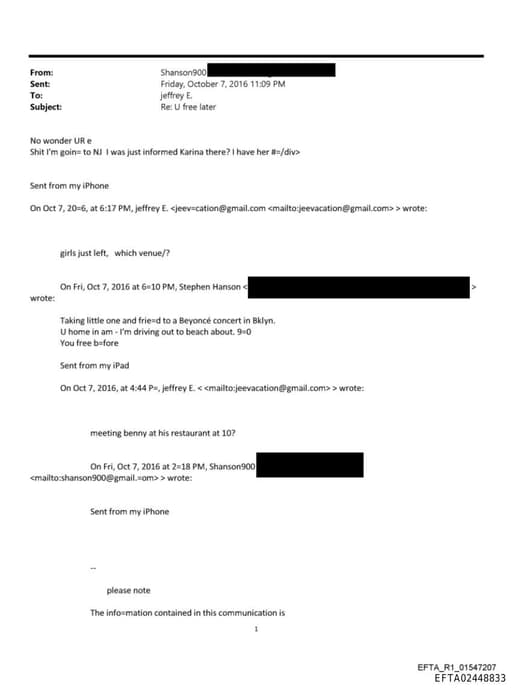 From: Shanson900
Sent: Friday, October 7, 2016 11:09 PM
To: jeffrey E.
Subject: Re: U free later

No wonder UR e
Shit I'm goin= to NJ I was just informed Karina there? I have her #=/div>

Sent from my iPhone

On Oct 7, 20=6, at 6:17 PM, jeffrey E. <jeev=cation@gmail.com <mailto:jeevacation@gmail.com> > wrote:

girls just left, which venue/?

On Fri, Oct 7, 2016 at 6=10 PM, Stephen Hanson < > wrote:

Taking little one and frie=d to a Beyoncé concert in Bklyn.
U home in am - I'm driving out to beach about. 9=0
You free b=fore

Sent from my iPad

On Oct 7, 2016, at 4:44 P=, jeffrey E. < <mailto:jeevacation@gmail.com> > wrote:

meeting benny at his restaurant at 10?

On Fri, Oct 7, 2016 at 2=18 PM, Shanson900 <mailto:shanson900@gmail.=om> > wrote:

Sent from my iPhone

--

please note

The info=mation contained in this communication is

1

EFTA_R1_01547207
EFTA02448833